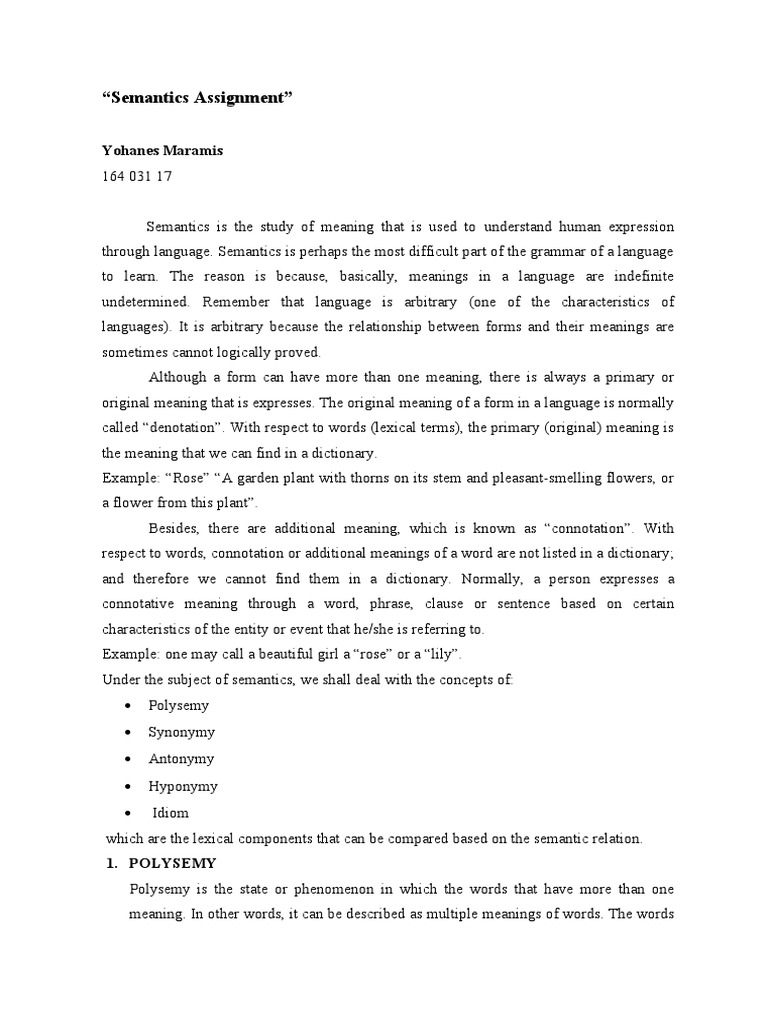 “Semantics Assignment”

Yohanes Maramis
164 031 17

Semantics is the study of meaning that is used to understand human expression through language. Semantics is perhaps the most difficult part of the grammar of a language to learn. The reason is because, basically, meanings in a language are indefinite undetermined. Remember that language is arbitrary (one of the characteristics of languages). It is arbitrary because the relationship between forms and their meanings are sometimes cannot logically proved.

Although a form can have more than one meaning, there is always a primary or original meaning that is expresses. The original meaning of a form in a language is normally called “denotation”. With respect to words (lexical terms), the primary (original) meaning is the meaning that we can find in a dictionary.
Example: “Rose” “A garden plant with thorns on its stem and pleasant-smelling flowers, or a flower from this plant”.

Besides, there are additional meaning, which is known as “connotation”. With respect to words, connotation or additional meanings of a word are not listed in a dictionary; and therefore we cannot find them in a dictionary. Normally, a person expresses a connotative meaning through a word, phrase, clause or sentence based on certain characteristics of the entity or event that he/she is referring to.
Example: one may call a beautiful girl a “rose” or a “lily”.
Under the subject of semantics, we shall deal with the concepts of:
• Polysemy
• Synonymy
• Antonymy
• Hyponymy
• Idiom
which are the lexical components that can be compared based on the semantic relation.
1. POLYSEMY
Polysemy is the state or phenomenon in which the words that have more than one meaning. In other words, it can be described as multiple meanings of words. The words